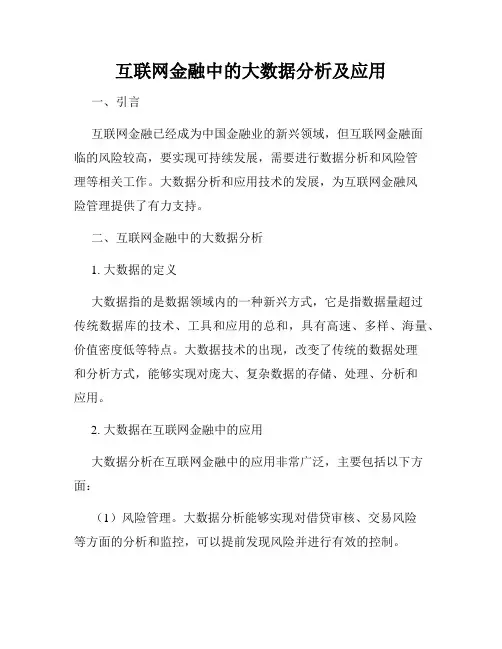 互联网金融中的大数据分析及应用

一、引言

互联网金融已经成为中国金融业的新兴领域，但互联网金融面临的风险较高，要实现可持续发展，需要进行数据分析和风险管理等相关工作。大数据分析和应用技术的发展，为互联网金融风险管理提供了有力支持。

二、互联网金融中的大数据分析

1. 大数据的定义

大数据指的是数据领域内的一种新兴方式，它是指数据量超过传统数据库的技术、工具和应用的总和，具有高速、多样、海量、价值密度低等特点。大数据技术的出现，改变了传统的数据处理和分析方式，能够实现对庞大、复杂数据的存储、处理、分析和应用。

2. 大数据在互联网金融中的应用

大数据分析在互联网金融中的应用非常广泛，主要包括以下方面：

（1）风险管理。大数据分析能够实现对借贷审核、交易风险等方面的分析和监控，可以提前发现风险并进行有效的控制。